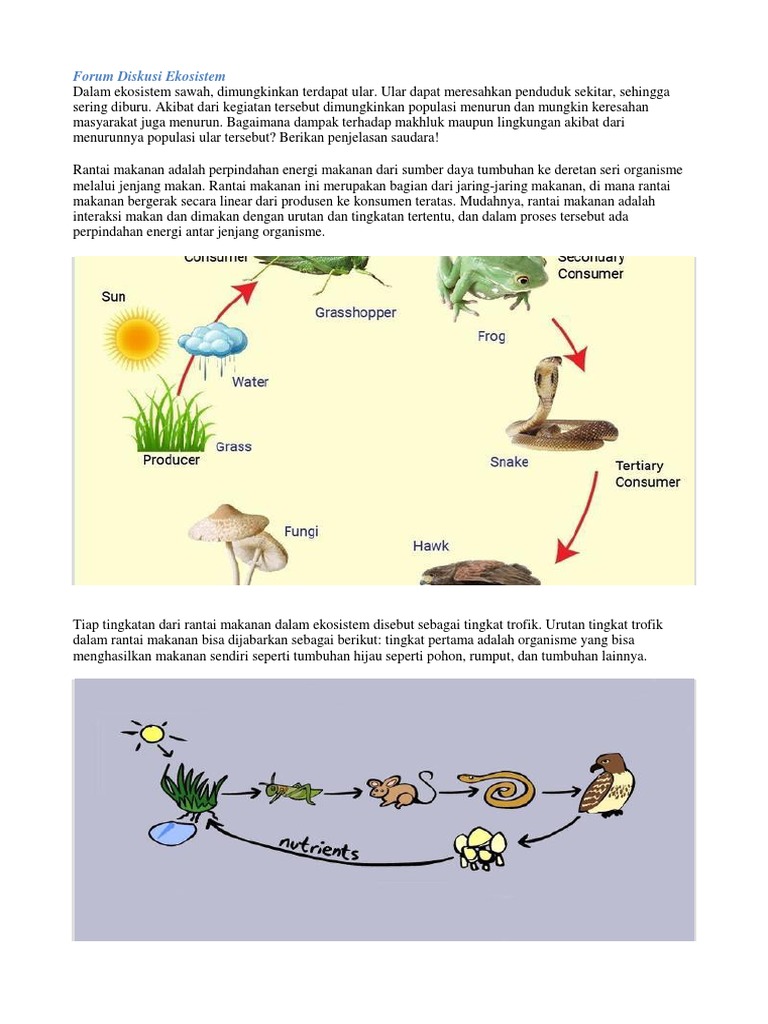 Forum Diskusi Ekosistem
Dalam ekosistem sawah, dimungkinkan terdapat ular. Ular dapat meresahkan penduduk sekitar, sehingga sering diburu. Akibat dari kegiatan tersebut dimungkinkan populasi menurun dan mungkin keresahan masyarakat juga menurun. Bagaimana dampak terhadap makhluk maupun lingkungan akibat dari menurunnya populasi ular tersebut? Berikan penjelasan saudara!

Rantai makanan adalah perpindahan energi makanan dari sumber daya tumbuhan ke deretan seri organisme melalui jenjang makan. Rantai makanan ini merupakan bagian dari jaring-jaring makanan, di mana rantai makanan bergerak secara linear dari produsen ke konsumen teratas. Mudahnya, rantai makanan adalah interaksi makan dan dimakan dengan urutan dan tingkatan tertentu, dan dalam proses tersebut ada perpindahan energi antar jenjang organisme.

Consumer
Secondary Consumer
Sun
Grasshopper
Frog
Water
Grass
Producer
Snake
Tertiary Consumer
Fungi
Hawk

Tiap tingkatan dari rantai makanan dalam ekosistem disebut sebagai tingkat trofik. Urutan tingkat trofik dalam rantai makanan bisa dijabarkan sebagai berikut: tingkat pertama adalah organisme yang bisa menghasilkan makanan sendiri seperti tumbuhan hijau seperti pohon, rumput, dan tumbuhan lainnya.

nutrients